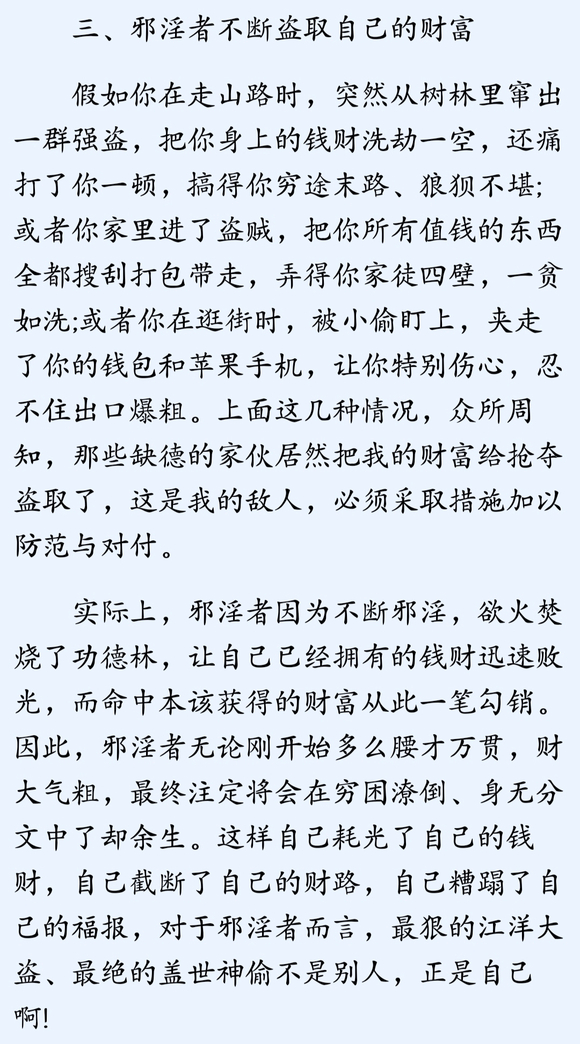 三、邪淫者不断盗取自己的财富

假如你在走山路时，突然从树林里窜出一群强盗，把你身上的钱财洗劫一空，还痛打了你一顿，搞得你穷途末路、狼狈不堪;或者你家里进了盗贼，把你所有值钱的东西全都搜刮打包带走，弄得你家徒四壁，一贫如洗;或者你在逛街时，被小偷盯上，夹走了你的钱包和苹果手机，让你特别伤心，忍不住出口爆粗。上面这几种情况，众所周知，那些缺德的家伙居然把我的财富给抢夺盗取了，这是我的敌人，必须采取措施加以防范与对付。

实际上，邪淫者因为不断邪淫，欲火焚烧了功德林，让自己已经拥有的钱财迅速败光，而命中本该获得的财富从此一笔勾销。因此，邪淫者无论刚开始多么腰才万贯，财大气粗，最终注定将会在穷困潦倒、身无分文中了却余生。这样自己耗光了自己的钱财，自己截断了自己的财路，自己糟蹋了自己的福报，对于邪淫者而言，最狠的江洋大盗、最绝的盖世神偷不是别人，正是自己啊!